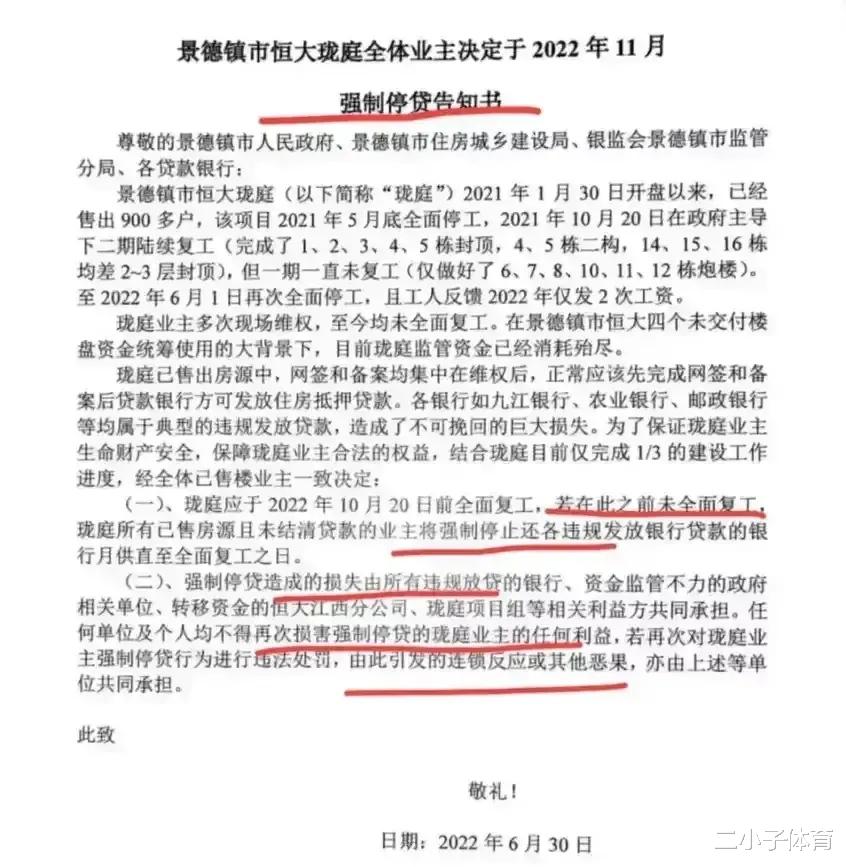 景德镇市恒大珑庭全体业主决定于 2022 年 11 月

强制停贷告知书

尊敬的景德镇市人民政府、景德镇市住房城乡建设局、银监会景德镇市监管分局、各贷款银行：

景德镇市恒大珑庭（以下简称“珑庭”）2021 年 1 月 30 日开盘以来，已经售出 900 多户，该项目 2021 年 5 月底全面停工，2021 年 10 月 20 日在政府主导下二期陆续复工（完成了 1、2、3、4、5 栋封顶，4、5 栋二构，14、15、16 栋均差 2~3 层封顶），但一期一直未复工（仅做好了 6、7、8、10、11、12 栋炮楼）。至 2022 年 6 月 1 日再次全面停工，且工人反馈 2022 年仅发 2 次工资。

珑庭业主多次现场维权，至今均未全面复工。在景德镇市恒大四个未交付楼盘资金统筹使用的大背景下，目前珑庭监管资金已经消耗殆尽。

珑庭已售出房源中，网签和备案均集中在维权后，正常应该先完成网签和备案后贷款银行方可发放住房抵押贷款。各银行如九江银行、农业银行、邮政银行等均属于典型的违规发放贷款，造成了不可挽回的巨大损失。为了保证珑庭业主生命财产安全，保障珑庭业主合法的权益，结合珑庭目前仅完成 1/3 的建设工作进度，经全体已售楼业主一致决定：

（一）、珑庭应于 2022 年 10 月 20 日前全面复工，若在此之前未全面复工，珑庭所有已售房源且未结清贷款的业主将强制停止还各违规发放银行贷款的银行月供直至全面复工之日。

（二）、强制停贷造成的损失由所有违规放贷的银行、资金监管不力的政府相关单位、转移资金的恒大江西分公司、珑庭项目组等相关利益方共同承担。任何单位及个人均不得再次损害强制停贷的珑庭业主的任何利益，若再次对珑庭业主强制停贷行为进行违法处罚，由此引发的连锁反应或其他恶果，亦由上述等单位共同承担。

此致

敬礼！

日期：2022 年 6 月 30 日

二小子体育